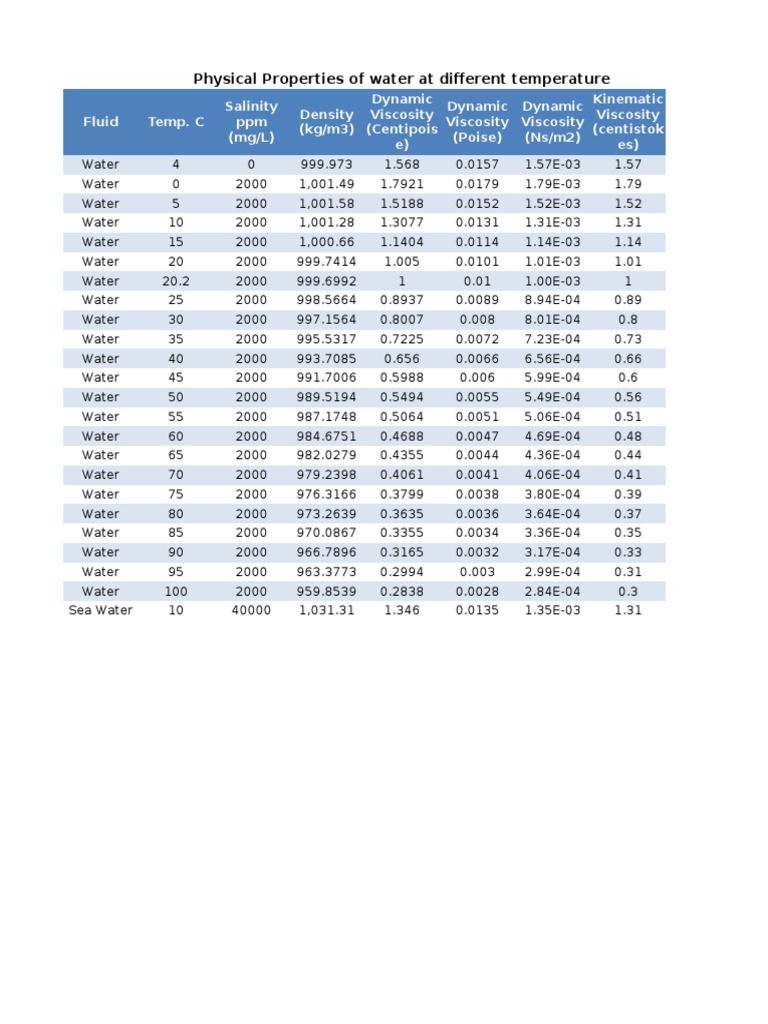 Physical Properties of water at different temperature

| Fluid | Temp. C | Salinity ppm (mg/L) | Density (kg/m3) | Dynamic Viscosity (Centipoise) | Dynamic Viscosity (Poise) | Dynamic Viscosity (Ns/m2) | Kinematic Viscosity (centistokes) |
|---|---|---|---|---|---|---|---|
| Water | 4 | 0 | 999.973 | 1.568 | 0.0157 | 1.57E-03 | 1.57 |
| Water | 0 | 2000 | 1,001.49 | 1.7921 | 0.0179 | 1.79E-03 | 1.79 |
| Water | 5 | 2000 | 1,001.58 | 1.5188 | 0.0152 | 1.52E-03 | 1.52 |
| Water | 10 | 2000 | 1,001.28 | 1.3077 | 0.0131 | 1.31E-03 | 1.31 |
| Water | 15 | 2000 | 1,000.66 | 1.1404 | 0.0114 | 1.14E-03 | 1.14 |
| Water | 20 | 2000 | 999.7414 | 1.005 | 0.0101 | 1.01E-03 | 1.01 |
| Water | 20.2 | 2000 | 999.6992 | 1 | 0.01 | 1.00E-03 | 1 |
| Water | 25 | 2000 | 998.5664 | 0.8937 | 0.0089 | 8.94E-04 | 0.89 |
| Water | 30 | 2000 | 997.1564 | 0.8007 | 0.008 | 8.01E-04 | 0.8 |
| Water | 35 | 2000 | 995.5317 | 0.7225 | 0.0072 | 7.23E-04 | 0.73 |
| Water | 40 | 2000 | 993.7085 | 0.656 | 0.0066 | 6.56E-04 | 0.66 |
| Water | 45 | 2000 | 991.7006 | 0.5988 | 0.006 | 5.99E-04 | 0.6 |
| Water | 50 | 2000 | 989.5194 | 0.5494 | 0.0055 | 5.49E-04 | 0.56 |
| Water | 55 | 2000 | 987.1748 | 0.5064 | 0.0051 | 5.06E-04 | 0.51 |
| Water | 60 | 2000 | 984.6751 | 0.4688 | 0.0047 | 4.69E-04 | 0.48 |
| Water | 65 | 2000 | 982.0279 | 0.4355 | 0.0044 | 4.36E-04 | 0.44 |
| Water | 70 | 2000 | 979.2398 | 0.4061 | 0.0041 | 4.06E-04 | 0.41 |
| Water | 75 | 2000 | 976.3166 | 0.3799 | 0.0038 | 3.80E-04 | 0.39 |
| Water | 80 | 2000 | 973.2639 | 0.3635 | 0.0036 | 3.64E-04 | 0.37 |
| Water | 85 | 2000 | 970.0867 | 0.3355 | 0.0034 | 3.36E-04 | 0.35 |
| Water | 90 | 2000 | 966.7896 | 0.3165 | 0.0032 | 3.17E-04 | 0.33 |
| Water | 95 | 2000 | 963.3773 | 0.2994 | 0.003 | 2.99E-04 | 0.31 |
| Water | 100 | 2000 | 959.8539 | 0.2838 | 0.0028 | 2.84E-04 | 0.3 |
| Sea Water | 10 | 40000 | 1,031.31 | 1.346 | 0.0135 | 1.35E-03 | 1.31 |